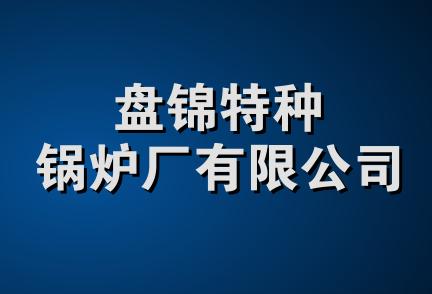 盘锦特种
锅炉厂有限公司